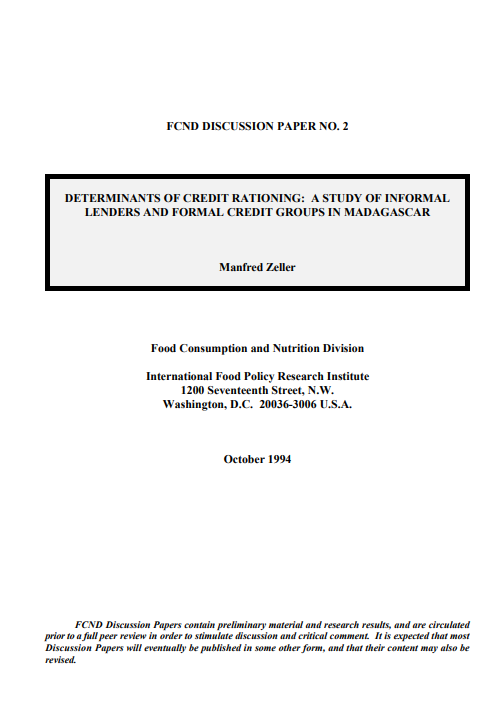 FCND DISCUSSION PAPER NO. 2

DETERMINANTS OF CREDIT RATIONING: A STUDY OF INFORMAL LENDERS AND FORMAL CREDIT GROUPS IN MADAGASCAR

Manfred Zeller

Food Consumption and Nutrition Division

International Food Policy Research Institute
1200 Seventeenth Street, N.W.
Washington, D.C. 20036-3006 U.S.A.

October 1994

FCND Discussion Papers contain preliminary material and research results, and are circulated prior to a full peer review in order to stimulate discussion and critical comment. It is expected that most Discussion Papers will eventually be published in some other form, and that their content may also be revised.